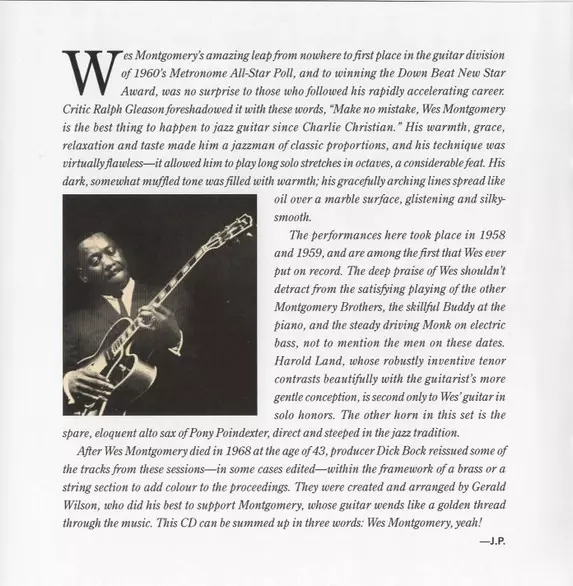 Wes Montgomery's amazing leap from nowhere to first place in the guitar division of 1960's Metronome All-Star Poll, and to winning the Down Beat New Star Award, was no surprise to those who followed his rapidly accelerating career. Critic Ralph Gleason foreshadowed it with these words, "Make no mistake, Wes Montgomery is the best thing to happen to jazz guitar since Charlie Christian." His warmth, grace, relaxation and taste made him a jazzman of classic proportions, and his technique was virtually flawless—it allowed him to play long solo stretches in octaves, a considerable feat. His dark, somewhat muffled tone was filled with warmth; his gracefully arching lines spread like oil over a marble surface, glistening and silky-smooth.

The performances here took place in 1958 and 1959, and are among the first that Wes ever put on record. The deep praise of Wes shouldn't detract from the satisfying playing of the other Montgomery Brothers, the skillful Buddy at the piano, and the steady driving Monk on electric bass, not to mention the men on these dates. Harold Land, whose robustly inventive tenor contrasts beautifully with the guitarist's more gentle conception, is second only to Wes' guitar in solo honors. The other horn in this set is the spare, eloquent alto sax of Pony Poindexter, direct and steeped in the jazz tradition.

After Wes Montgomery died in 1968 at the age of 43, producer Dick Bock reissued some of the tracks from these sessions—in some cases edited—within the framework of a brass or a string section to add colour to the proceedings. They were created and arranged by Gerald Wilson, who did his best to support Montgomery, whose guitar wends like a golden thread through the music. This CD can be summed up in three words: Wes Montgomery, yeah!

—J.P.